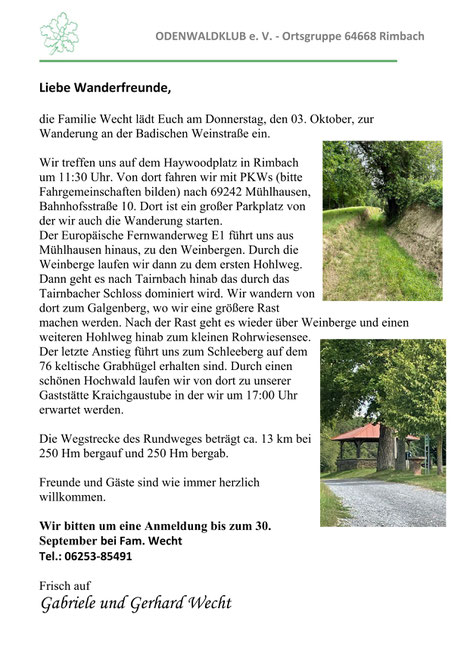 ODENWALDKLUB e. V. - Ortsgruppe 64668 Rimbach

Liebe Wanderfreunde,

die Familie Wecht lädt Euch am Donnerstag, den 03. Oktober, zur Wanderung an der Badischen Weinstraße ein.

Wir treffen uns auf dem Haywoodplatz in Rimbach um 11:30 Uhr. Von dort fahren wir mit PKWs (bitte Fahrgemeinschaften bilden) nach 69242 Mühlhausen, Bahnhofsstraße 10. Dort ist ein großer Parkplatz von der wir auch die Wanderung starten.
Der Europäische Fernwanderweg E1 führt uns aus Mühlhausen hinaus, zu den Weinbergen. Durch die Weinberge laufen wir dann zu dem ersten Hohlweg. Dann geht es nach Tairnbach hinab das durch das Tairnbacher Schloss dominiert wird. Wir wandern von dort zum Galgenberg, wo wir eine größere Rast machen werden. Nach der Rast geht es wieder über Weinberge und einen weiteren Hohlweg hinab zum kleinen Rohrwiesensee. Der letzte Anstieg führt uns zum Schleeberg auf dem 76 keltische Grabhügel erhalten sind. Durch einen schönen Hochwald laufen wir von dort zu unserer Gaststätte Kraichgaustube in der wir um 17:00 Uhr erwartet werden.

Die Wegstrecke des Rundweges beträgt ca. 13 km bei 250 Hm bergauf und 250 Hm bergab.

Freunde und Gäste sind wie immer herzlich willkommen.

Wir bitten um eine Anmeldung bis zum 30. September bei Fam. Wecht
Tel.: 06253-85491

Frisch auf
Gabriele und Gerhard Wecht